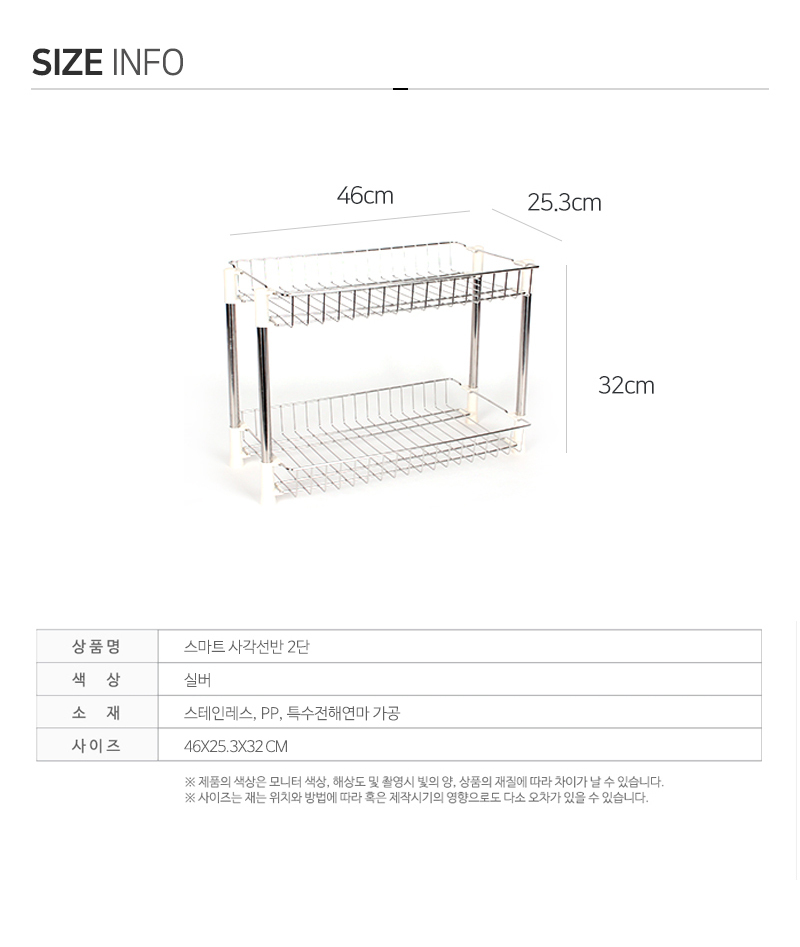 SIZE INFO

46cm

25.3cm

32cm

| 상품명 | 스마트 사각선반 2단 |
|---|---|
| 색 상 | 실버 |
| 소 재 | 스테인레스, PP, 특수전해연마 가공 |
| 사이즈 | 46X25.3X32 CM |

※ 제품의 색상은 모니터 색상, 해상도 및 촬영시 빛의 양, 상품의 재질에 따라 차이가 날 수 있습니다.
※ 사이즈는 재는 위치와 방법에 따라 혹은 제작시기의 영향으로도 다소 오차가 있을 수 있습니다.